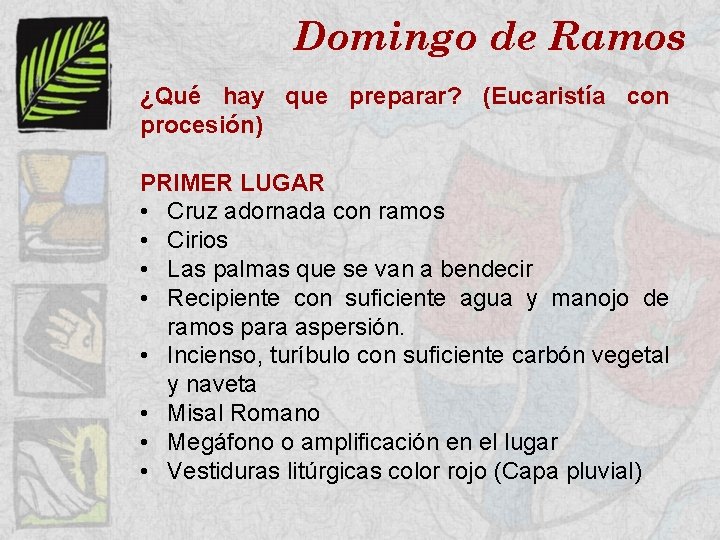 Domingo de Ramos

¿Qué hay que preparar? (Eucaristía con procesión)

PRIMER LUGAR
• Cruz adornada con ramos
• Cirios
• Las palmas que se van a bendecir
• Recipiente con suficiente agua y manojo de ramos para aspersión.
• Incienso, turíbulo con suficiente carbón vegetal y naveta
• Misal Romano
• Megáfono o amplificación en el lugar
• Vestiduras litúrgicas color rojo (Capa pluvial)